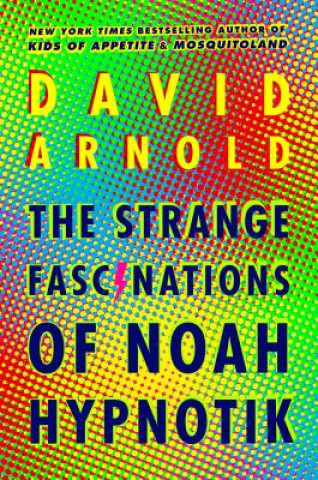 NEW YORK TIMES BESTSELLING AUTHOR OF
KIDS OF APPETITE & MOSQUITOLAND

DAVID
ARNOLD

THE STRANGE
FASCINATIONS
OF NOAH
HYPNOTIK